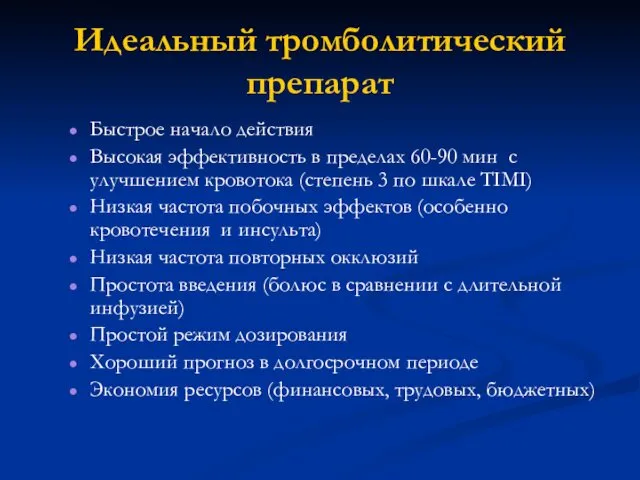 Идеальный тромболитический препарат

- Быстрое начало действия
- Высокая эффективность в пределах 60-90 мин с улучшением кровотока (степень 3 по шкале TIMI)
- Низкая частота побочных эффектов (особенно кровотечения и инсульта)
- Низкая частота повторных окклюзий
- Простота введения (болюс в сравнении с длительной инфузией)
- Простой режим дозирования
- Хороший прогноз в долгосрочном периоде
- Экономия ресурсов (финансовых, трудовых, бюджетных)